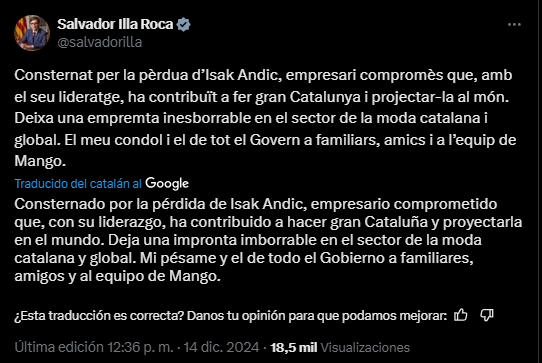 Salvador Illa Roca
@salvadorilla

Consternat per la pèrdua d'Isak Andic, empresari compromès que, amb el seu lideratge, ha contribuït a fer gran Catalunya i projectar-la al món. Deixa una empremta inesborrable en el sector de la moda catalana i global. El meu condol i el de tot el Govern a familiars, amics i a l'equip de Mango.

Traducido del catalán al Google

Consternado por la pérdida de Isak Andic, empresario comprometido que, con su liderazgo, ha contribuido a hacer gran Cataluña y proyectarla en el mundo. Deja una impronta imborrable en el sector de la moda catalana y global. Mi pésame y el de todo el Gobierno a familiares, amigos y al equipo de Mango.

¿Esta traducción es correcta? Danos tu opinión para que podamos mejorar:

Última edición 12:36 p. m. · 14 dic. 2024 · 18,5 mil Visualizaciones